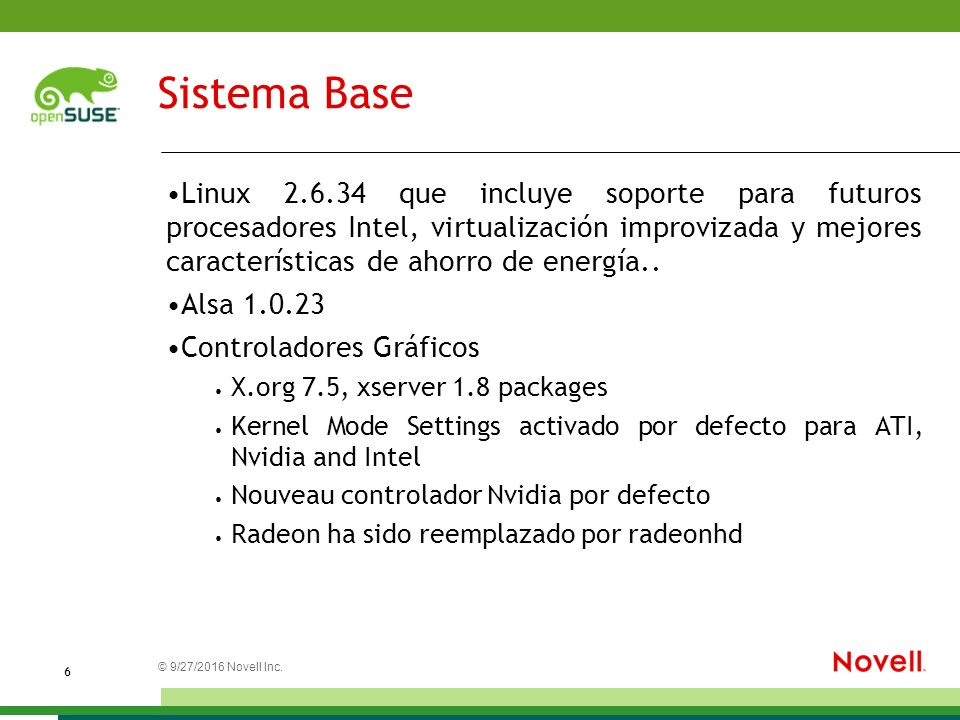 openSUSE

Sistema Base

•Linux 2.6.34 que incluye soporte para futuros procesadores Intel, virtualización improvizada y mejores características de ahorro de energía..

•Alsa 1.0.23

•Controladores Gráficos

• X.org 7.5, xserver 1.8 packages

• Kernel Mode Settings activado por defecto para ATI, Nvidia and Intel

• Nouveau controlador Nvidia por defecto

• Radeon ha sido reemplazado por radeonhd

6

© 9/27/2016 Novell Inc.

Novell.